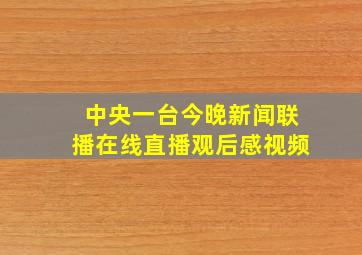 中央一台今晚新闻联播在线直播观后感视频